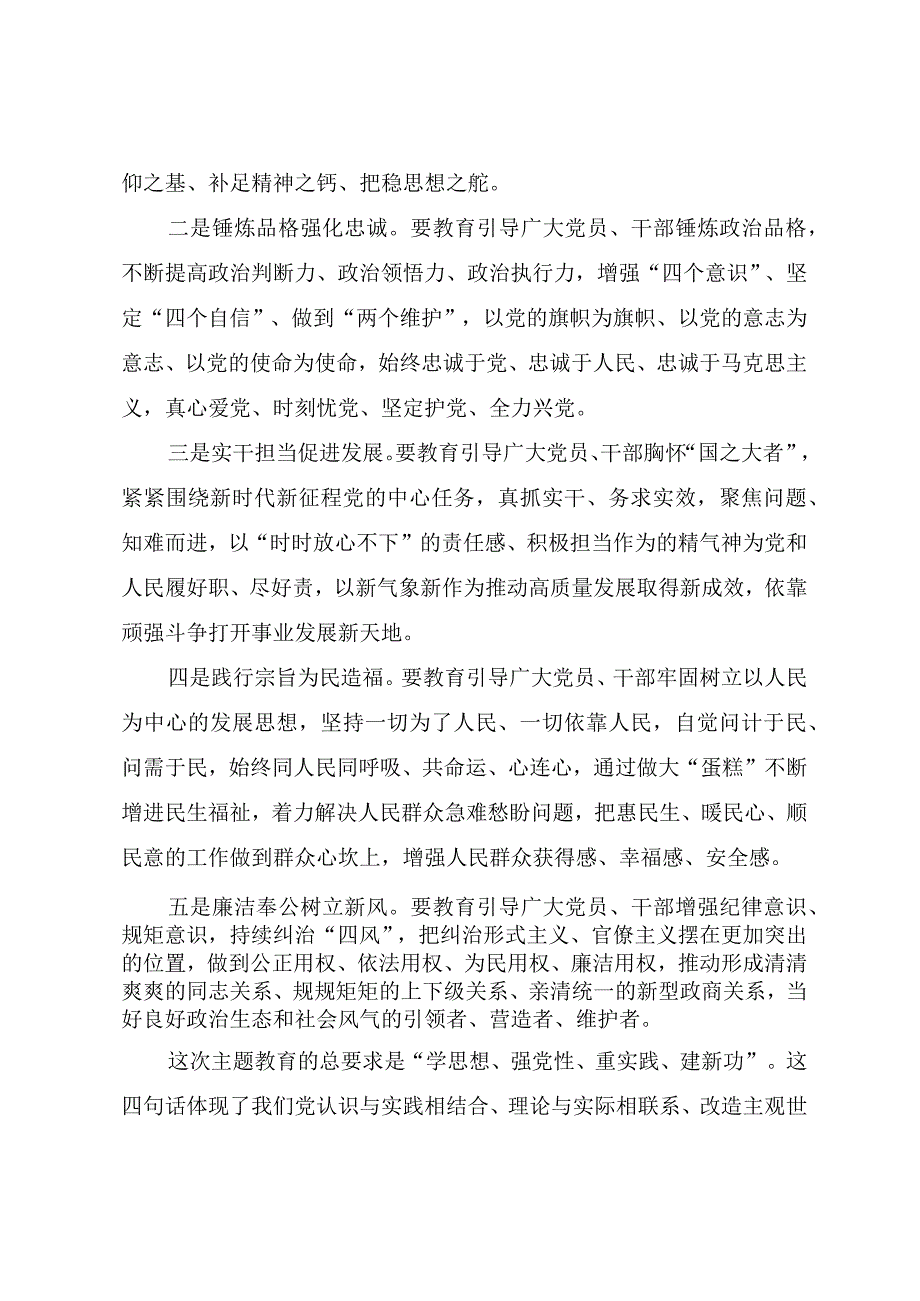 仰之基、补足精神之钙、把稳思想之舵。

二是锤炼品格强化忠诚。要教育引导广大党员、干部锤炼政治品格，不断提高政治判断力、政治领悟力、政治执行力，增强“四个意识”、坚定“四个自信”、做到“两个维护”，以党的旗帜为旗帜、以党的意志为意志、以党的使命为使命，始终忠诚于党、忠诚于人民、忠诚于马克思主义，真心爱党、时刻忧党、坚定护党、全力兴党。

三是实干担当促进发展。要教育引导广大党员、干部胸怀“国之大者”，紧紧围绕新时代新征程党的中心任务，真抓实干、务求实效，聚焦问题、知难而进，以“时时放心不下”的责任感、积极担当作为的精气神为党和人民履好职、尽好责，以新气象新作为推动高质量发展取得新成效，依靠顽强斗争打开事业发展新天地。

四是践行宗旨为民造福。要教育引导广大党员、干部牢固树立以人民为中心的发展思想，坚持一切为了人民、一切依靠人民，自觉问计于民、问需于民，始终同人民同呼吸、共命运、心连心，通过做大“蛋糕”不断增进民生福祉，着力解决人民群众急难愁盼问题，把惠民生、暖民心、顺民意的工作做到群众心坎上，增强人民群众获得感、幸福感、安全感。

五是廉洁奉公树立新风。要教育引导广大党员、干部增强纪律意识、规矩意识，持续纠治“四风”，把纠治形式主义、官僚主义摆在更加突出的位置，做到公正用权、依法用权、为民用权、廉洁用权，推动形成清清爽爽的同志关系、规规矩矩的上下级关系、亲清统一的新型政商关系，当好良好政治生态和社会风气的引领者、营造者、维护者。

这次主题教育的总要求是“学思想、强党性、重实践、建新功”。这四句话体现了我们党认识与实践相结合、理论与实际相联系、改造主观世